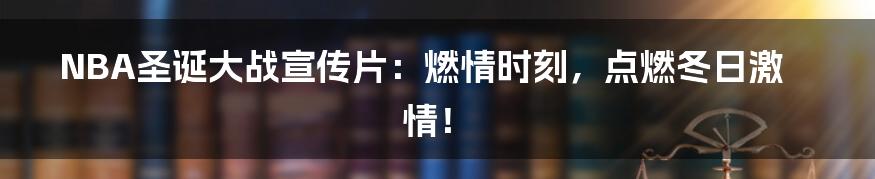 NBA圣诞大战宣传片：燃情时刻，点燃冬日激情！